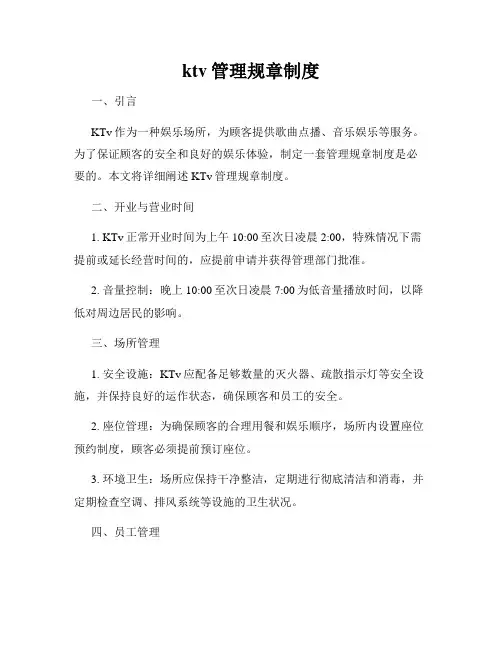 ktv 管理规章制度

一、引言

KTv 作为一种娱乐场所，为顾客提供歌曲点播、音乐娱乐等服务。为了保证顾客的安全和良好的娱乐体验，制定一套管理规章制度是必要的。本文将详细阐述 KTv 管理规章制度。

二、开业与营业时间

1. KTv 正常开业时间为上午 10:00 至次日凌晨 2:00，特殊情况下需提前或延长经营时间的，应提前申请并获得管理部门批准。

2. 音量控制：晚上 10:00 至次日凌晨 7:00 为低音量播放时间，以降低对周边居民的影响。

三、场所管理

1. 安全设施：KTv 应配备足够数量的灭火器、疏散指示灯等安全设施，并保持良好的运作状态，确保顾客和员工的安全。

2. 座位管理：为确保顾客的合理用餐和娱乐顺序，场所内设置座位预约制度，顾客必须提前预订座位。

3. 环境卫生：场所应保持干净整洁，定期进行彻底清洁和消毒，并定期检查空调、排风系统等设施的卫生状况。

四、员工管理